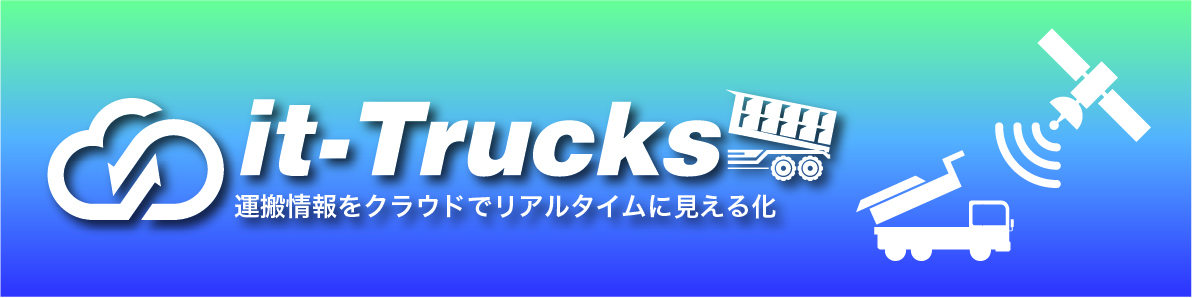 it-Trucks
運搬情報をクラウドでリアルタイムに見える化